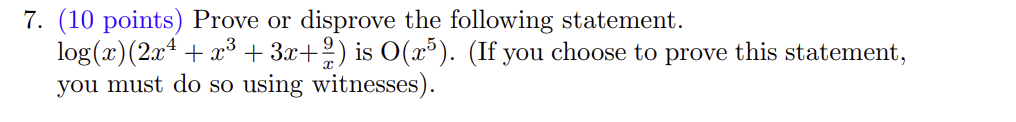 7. (10 points) Prove or disprove the following statement.
$\log(x)(2x^4 + x^3 + 3x + \frac{9}{x})$ is $O(x^5)$. (If you choose to prove this statement, you must do so using witnesses).